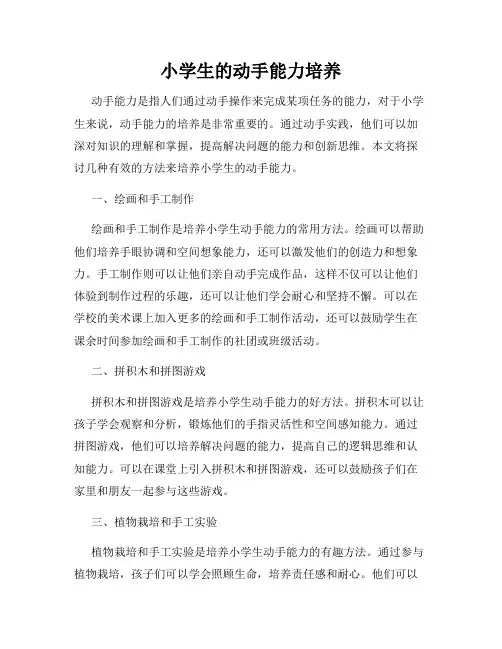 小学生的动手能力培养

动手能力是指人们通过动手操作来完成某项任务的能力，对于小学生来说，动手能力的培养是非常重要的。通过动手实践，他们可以加深对知识的理解和掌握，提高解决问题的能力和创新思维。本文将探讨几种有效的方法来培养小学生的动手能力。

一、绘画和手工制作

绘画和手工制作是培养小学生动手能力的常用方法。绘画可以帮助他们培养手眼协调和空间想象能力，还可以激发他们的创造力和想象力。手工制作则可以让他们亲自动手完成作品，这样不仅可以让他们体验到制作过程的乐趣，还可以让他们学会耐心和坚持不懈。可以在学校的美术课上加入更多的绘画和手工制作活动，还可以鼓励学生在课余时间参加绘画和手工制作的社团或班级活动。

二、拼积木和拼图游戏

拼积木和拼图游戏是培养小学生动手能力的好方法。拼积木可以让孩子学会观察和分析，锻炼他们的手指灵活性和空间感知能力。通过拼图游戏，他们可以培养解决问题的能力，提高自己的逻辑思维和认知能力。可以在课堂上引入拼积木和拼图游戏，还可以鼓励孩子们在家里和朋友一起参与这些游戏。

三、植物栽培和手工实验

植物栽培和手工实验是培养小学生动手能力的有趣方法。通过参与植物栽培，孩子们可以学会照顾生命，培养责任感和耐心。他们可以